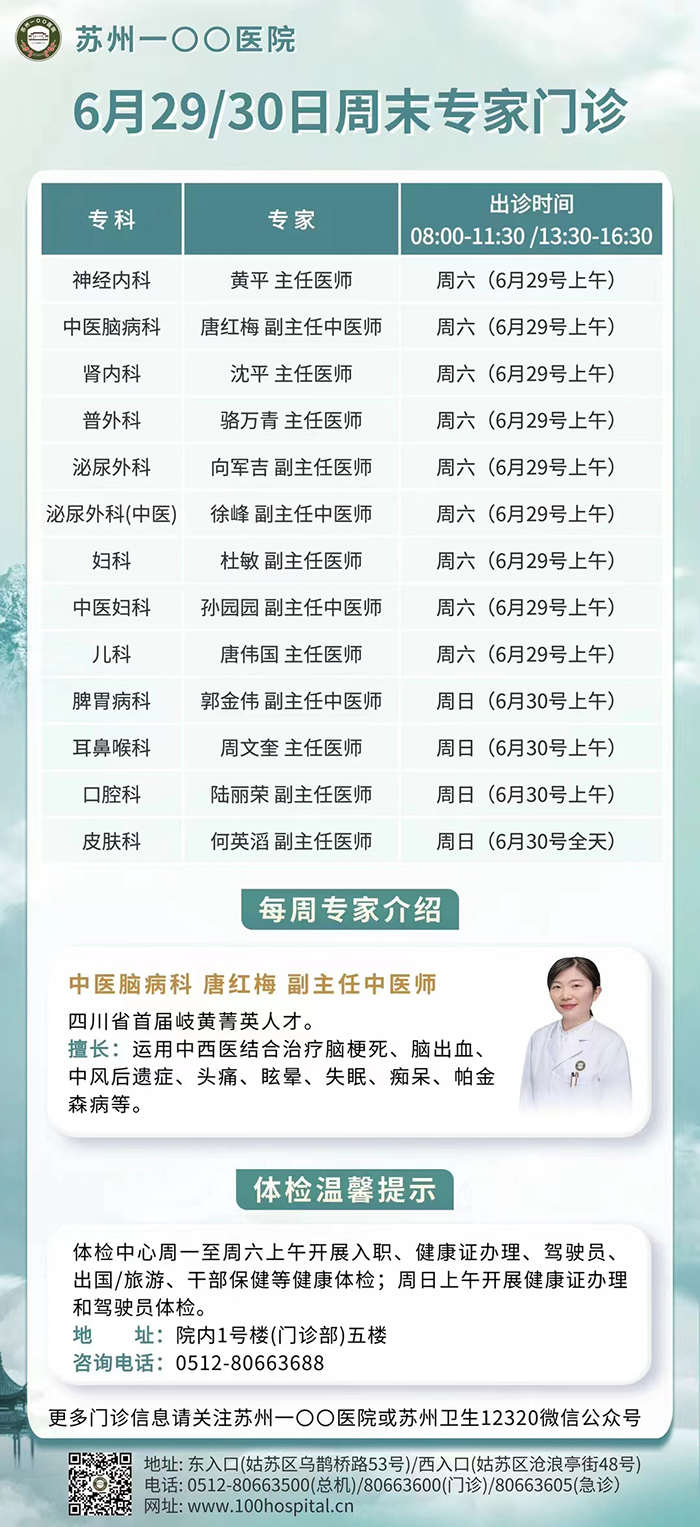 苏州一〇〇医院

6月29/30日周末专家门诊

| 专科 | 专家 | 出诊时间 08:00-11:30 /13:30-16:30 |
|---|---|---|
| 神经内科 | 黄平 主任医师 | 周六（6月29号上午） |
| 中医脑病科 | 唐红梅 副主任中医师 | 周六（6月29号上午） |
| 肾内科 | 沈平 主任医师 | 周六（6月29号上午） |
| 普外科 | 骆万青 主任医师 | 周六（6月29号上午） |
| 泌尿外科 | 向军吉 副主任医师 | 周六（6月29号上午） |
| 泌尿外科(中医) | 徐峰 副主任中医师 | 周六（6月29号上午） |
| 妇科 | 杜敏 副主任医师 | 周六（6月29号上午） |
| 中医妇科 | 孙园园 副主任中医师 | 周六（6月29号上午） |
| 儿科 | 唐伟国 主任医师 | 周六（6月29号上午） |
| 脾胃病科 | 郭金伟 副主任中医师 | 周日（6月30号上午） |
| 耳鼻喉科 | 周文奎 主任医师 | 周日（6月30号上午） |
| 口腔科 | 陆丽荣 副主任医师 | 周日（6月30号上午） |
| 皮肤科 | 何英滔 副主任医师 | 周日（6月30号全天） |

每周专家介绍

中医脑病科 唐红梅 副主任中医师
四川省首届岐黄菁英人才。
擅长：运用中西医结合治疗脑梗死、脑出血、中风后遗症、头痛、眩晕、失眠、痴呆、帕金森病等。

体检温馨提示

体检中心周一至周六上午开展入职、健康证办理、驾驶员、出国/旅游、干部保健等健康体检；周日上午开展健康证办理和驾驶员体检。
地 址：院内1号楼(门诊部)五楼
咨询电话：0512-80663688

更多门诊信息请关注苏州一〇〇医院或苏州卫生12320微信公众号

地址: 东入口(姑苏区乌鹊桥路53号)/西入口(姑苏区沧浪亭街48号)
电话: 0512-80663500(总机)/80663600(门诊)/80663605(急诊)
网址: www.100hospital.cn